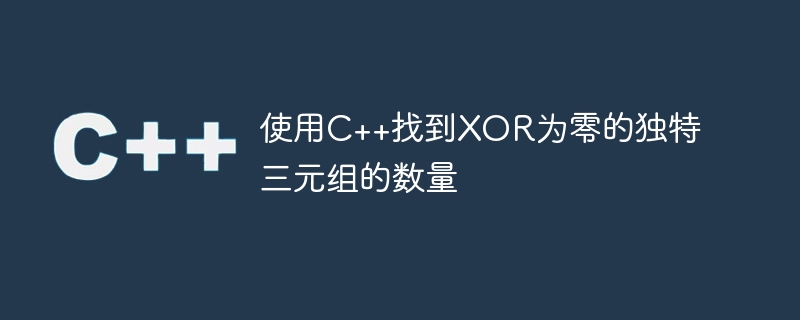 C++

使用C++找到XOR为零的独特三元组的数量